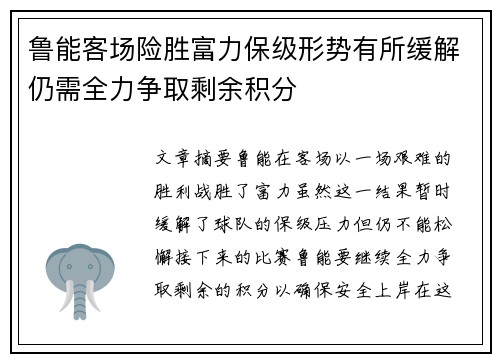 鲁能客场险胜富力保级形势有所缓解仍需全力争取剩余积分

文章摘要鲁能在客场以一场艰难的胜利战胜了富力虽然这一结果暂时缓解了球队的保级压力但仍不能松懈接下来的比赛鲁能要继续全力争取剩余的积分以确保安全上岸在这